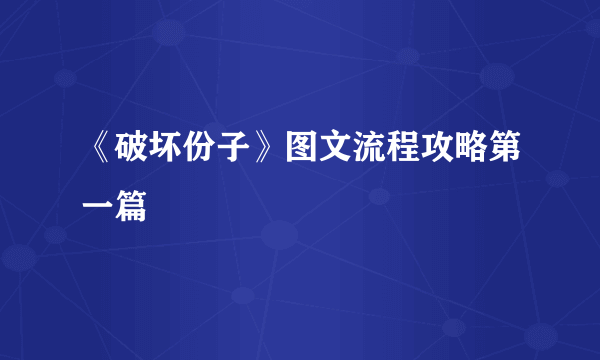 《破坏份子》图文流程攻略第一篇